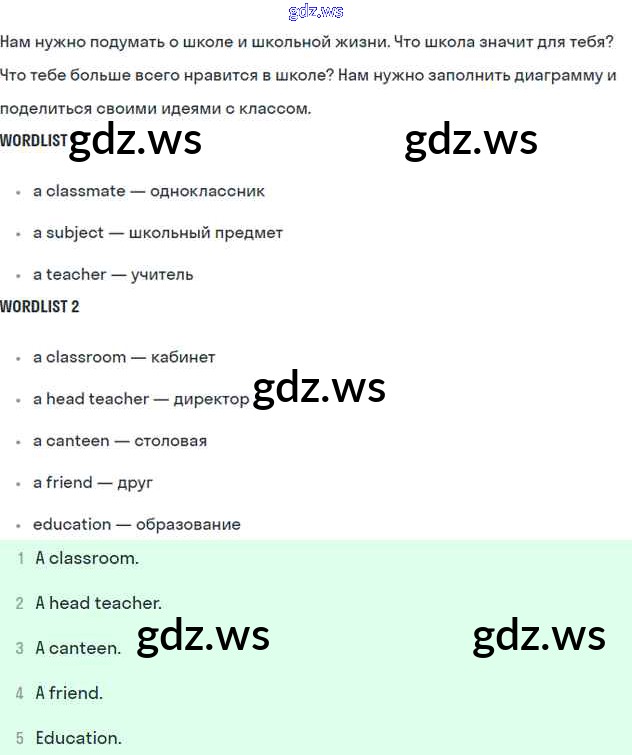 gdz.ws

Нам нужно подумать о школе и школьной жизни. Что школа значит для тебя? Что тебе больше всего нравится в школе? Нам нужно заполнить диаграмму и поделиться своими идеями с классом.

WORDLIST gdz.ws gdz.ws

- a classmate — одноклассник
- a subject — школьный предмет
- a teacher — учитель

WORDLIST 2

- a classroom — кабинет
- a head teacher — директор gdz.ws
- a canteen — столовая
- a friend — друг
- education — образование

1 A classroom.
2 A head teacher.
3 A canteen. gdz.ws gdz.ws
4 A friend.
5 Education.